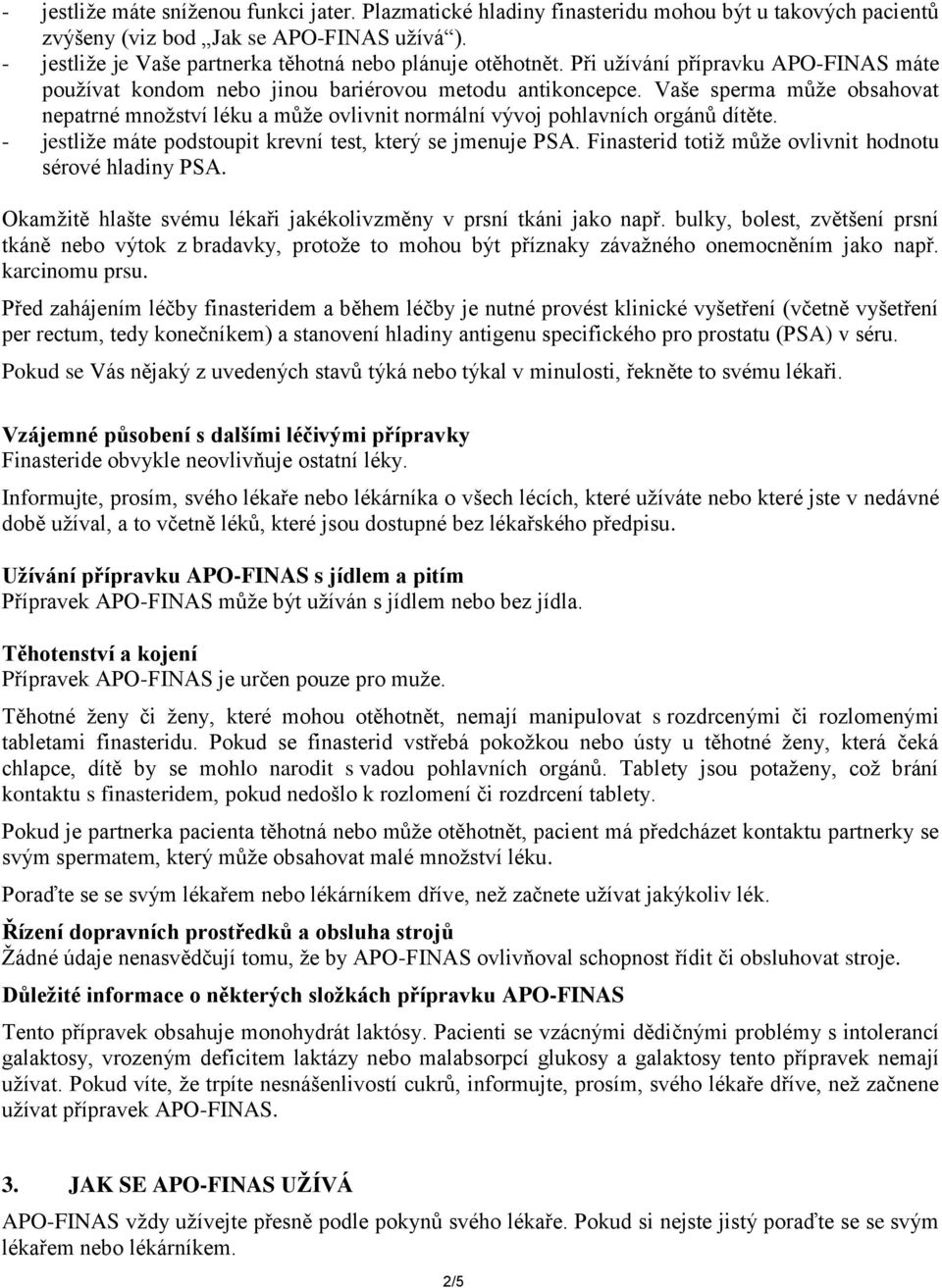 - jestliže máte sníženou funkci jater. Plazmatické hladiny finasteridu mohou být u takových pacientů zvýšeny (viz bod „Jak se APO-FINAS užívá“).
- jestliže je Vaše partnerka těhotná nebo plánuje otěhotnět. Při užívání přípravku APO-FINAS máte používat kondom nebo jinou bariérovou metodu antikoncepce. Vaše sperma může obsahovat nepatrné množství léku a může ovlivnit normální vývoj pohlavních orgánů dítěte.
- jestliže máte podstoupit krevní test, který se jmenuje PSA. Finasterid totiž může ovlivnit hodnotu sérové hladiny PSA.

Okamžitě hlašte svému lékaři jakékolivzměny v prsní tkáni jako např. bulky, bolest, zvětšení prsní tkáně nebo výtok z bradavky, protože to mohou být příznaky závažného onemocněním jako např. karcinomu prsu.

Před zahájením léčby finasteridem a během léčby je nutné provést klinické vyšetření (včetně vyšetření per rectum, tedy konečníkem) a stanovení hladiny antigenu specifického pro prostatu (PSA) v séru.

Pokud se Vás nějaký z uvedených stavů týká nebo týkal v minulosti, řekněte to svému lékaři.

Vzájemné působení s dalšími léčivými přípravky
Finasteride obvykle neovlivňuje ostatní léky.

Informujte, prosím, svého lékaře nebo lékárníka o všech lécích, které užíváte nebo které jste v nedávné době užíval, a to včetně léků, které jsou dostupné bez lékařského předpisu.

Užívání přípravku APO-FINAS s jídlem a pitím
Přípravek APO-FINAS může být užíván s jídlem nebo bez jídla.

Těhotenství a kojení
Přípravek APO-FINAS je určen pouze pro muže.

Těhotné ženy či ženy, které mohou otěhotnět, nemají manipulovat s rozdrcenými či rozlomenými tabletami finasteridu. Pokud se finasterid vstřebá pokožkou nebo ústy u těhotné ženy, která čeká chlapce, dítě by se mohlo narodit s vadou pohlavních orgánů. Tablety jsou potaženy, což brání kontaktu s finasteridem, pokud nedošlo k rozlomení či rozdrcení tablety.

Pokud je partnerka pacienta těhotná nebo může otěhotnět, pacient má předcházet kontaktu partnerky se svým spermatem, který může obsahovat malé množství léku.

Poraďte se se svým lékařem nebo lékárníkem dříve, než začnete užívat jakýkoliv lék.

Řízení dopravních prostředků a obsluha strojů
Žádné údaje nenasvědčují tomu, že by APO-FINAS ovlivňoval schopnost řídit či obsluhovat stroje.

Důležité informace o některých složkách přípravku APO-FINAS
Tento přípravek obsahuje monohydrát laktósy. Pacienti se vzácnými dědičnými problémy s intolerancí galaktosy, vrozeným deficitem laktázy nebo malabsorpcí glukosy a galaktosy tento přípravek nemají užívat. Pokud víte, že trpíte nesnášenlivostí cukrů, informujte, prosím, svého lékaře dříve, než začnete užívat přípravek APO-FINAS.

3. JAK SE APO-FINAS UŽÍVÁ
APO-FINAS vždy užívejte přesně podle pokynů svého lékaře. Pokud si nejste jistý poraďte se se svým lékařem nebo lékárníkem.

2/5